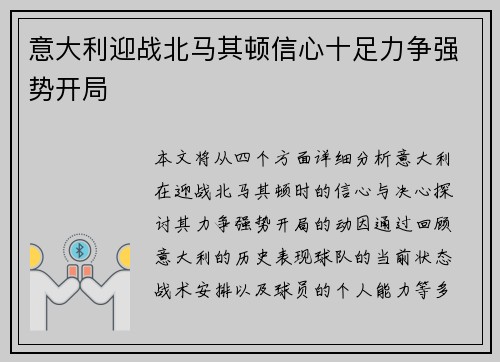 意大利迎战北马其顿信心十足力争强势开局

本文将从四个方面详细分析意大利在迎战北马其顿时的信心与决心探讨其力争强势开局的动因通过回顾意大利的历史表现球队的当前状态战术安排以及球员的个人能力等多